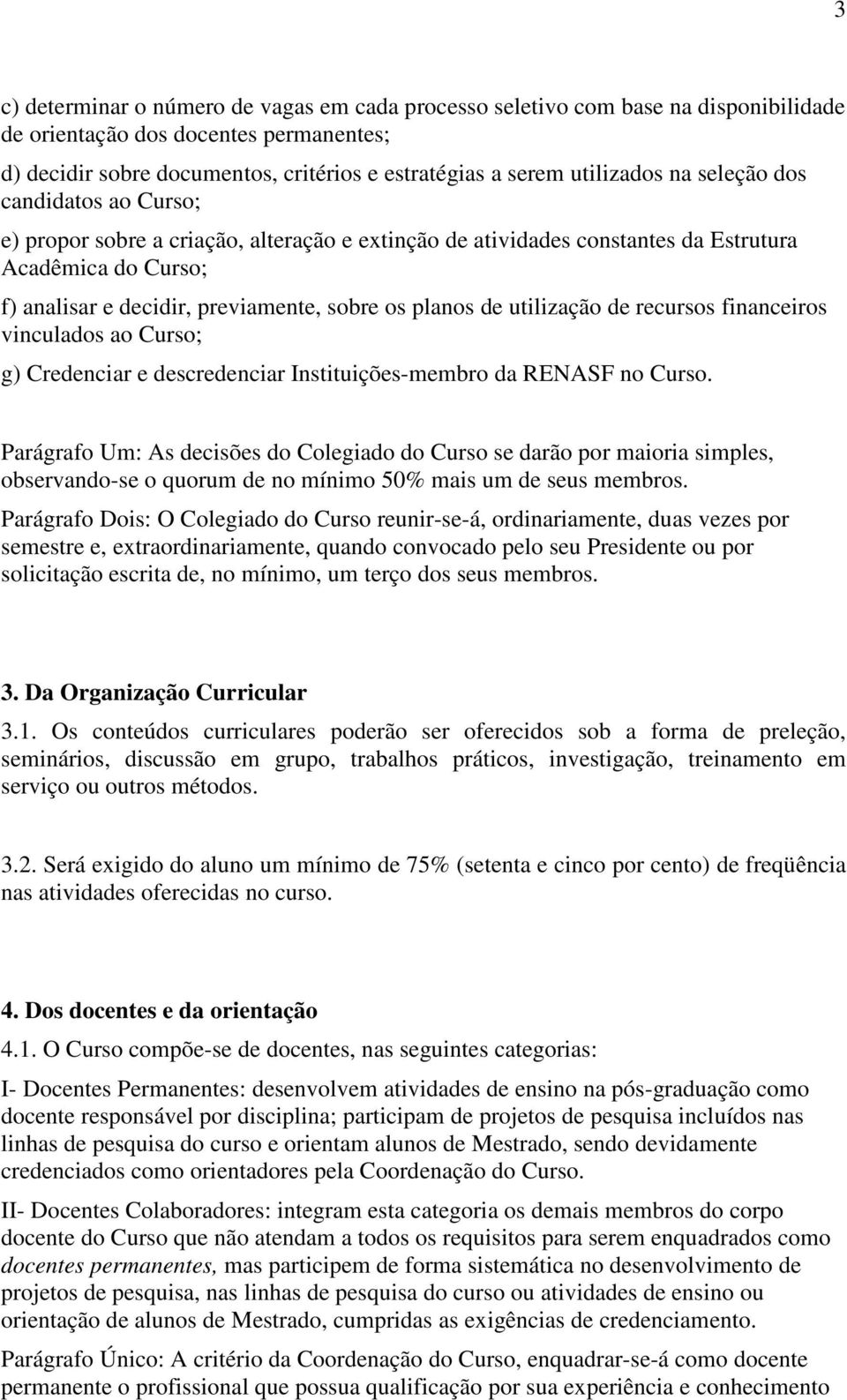 3

c) determinar o número de vagas em cada processo seletivo com base na disponibilidade de orientação dos docentes permanentes;

d) decidir sobre documentos, critérios e estratégias a serem utilizados na seleção dos candidatos ao Curso;

e) propor sobre a criação, alteração e extinção de atividades constantes da Estrutura Acadêmica do Curso;

f) analisar e decidir, previamente, sobre os planos de utilização de recursos financeiros vinculados ao Curso;

g) Credenciar e descredenciar Instituições-membro da RENASF no Curso.

Parágrafo Um: As decisões do Colegiado do Curso se darão por maioria simples, observando-se o quorum de no mínimo 50% mais um de seus membros.

Parágrafo Dois: O Colegiado do Curso reunir-se-á, ordinariamente, duas vezes por semestre e, extraordinariamente, quando convocado pelo seu Presidente ou por solicitação escrita de, no mínimo, um terço dos seus membros.

3. Da Organização Curricular

3.1. Os conteúdos curriculares poderão ser oferecidos sob a forma de preleção, seminários, discussão em grupo, trabalhos práticos, investigação, treinamento em serviço ou outros métodos.

3.2. Será exigido do aluno um mínimo de 75% (setenta e cinco por cento) de freqüência nas atividades oferecidas no curso.

4. Dos docentes e da orientação

4.1. O Curso compõe-se de docentes, nas seguintes categorias:

I- Docentes Permanentes: desenvolvem atividades de ensino na pós-graduação como docente responsável por disciplina; participam de projetos de pesquisa incluídos nas linhas de pesquisa do curso e orientam alunos de Mestrado, sendo devidamente credenciados como orientadores pela Coordenação do Curso.

II- Docentes Colaboradores: integram esta categoria os demais membros do corpo docente do Curso que não atendam a todos os requisitos para serem enquadrados como docentes permanentes, mas participem de forma sistemática no desenvolvimento de projetos de pesquisa, nas linhas de pesquisa do curso ou atividades de ensino ou orientação de alunos de Mestrado, cumpridas as exigências de credenciamento.

Parágrafo Único: A critério da Coordenação do Curso, enquadrar-se-á como docente permanente o profissional que possua qualificação por sua experiência e conhecimento